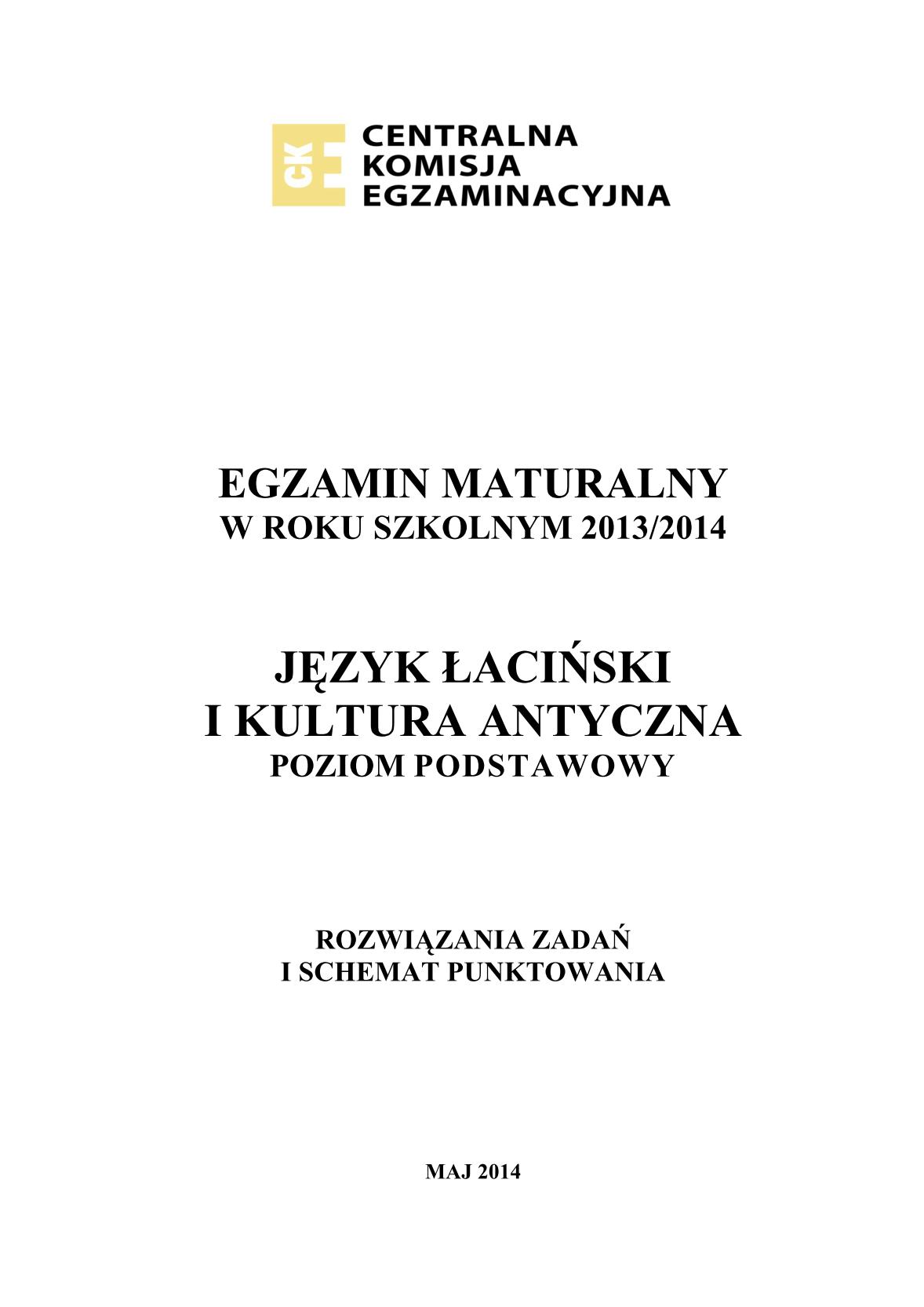 CKE
CENTRALNA
KOMISJA
EGZAMINACYJNA

EGZAMIN MATURALNY
W ROKU SZKOLNYM 2013/2014

JĘZYK ŁACIŃSKI
I KULTURA ANTYCZNA
POZIOM PODSTAWOWY

ROZWIĄZANIA ZADAŃ
I SCHEMAT PUNKTOWANIA

MAJ 2014